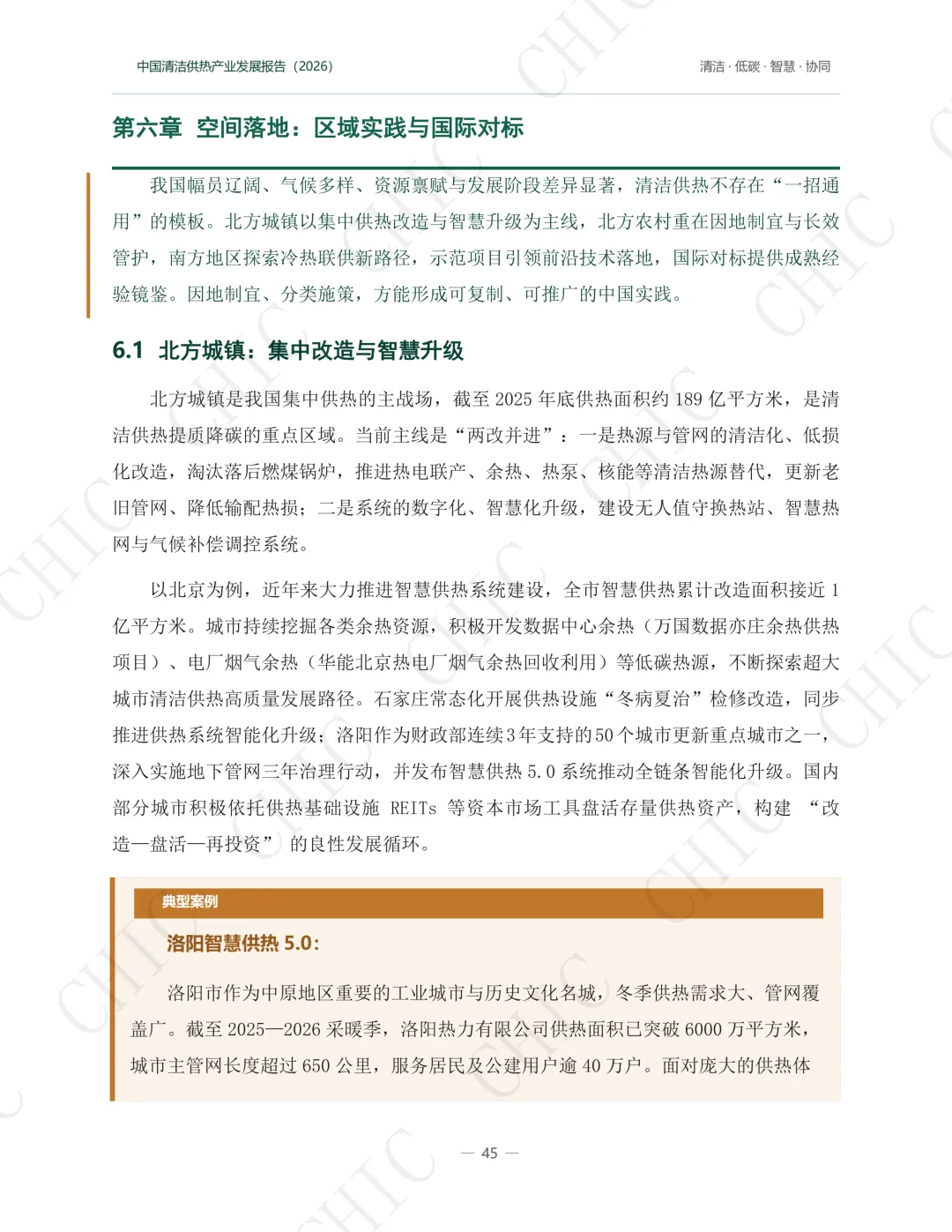 中国清洁供热产业发展报告（2026）

清洁 · 低碳 · 智慧 · 协同

第六章 空间落地：区域实践与国际对标

我国幅员辽阔、气候多样、资源禀赋与发展阶段差异显著，清洁供热不存在“一招通用”的模板。北方城镇以集中供热改造与智慧升级为主线，北方农村重在因地制宜与长效管护，南方地区探索冷热联供新路径，示范项目引领前沿技术落地，国际对标提供成熟经验镜鉴。因地制宜、分类施策，方能形成可复制、可推广的中国实践。

6.1 北方城镇：集中改造与智慧升级

北方城镇是我国集中供热的主战场，截至 2025 年底供热面积约 189 亿平方米，是清洁供热提质降碳的重点区域。当前主线是“两改并进”：一是热源与管网的清洁化、低损化改造，淘汰落后燃煤锅炉，推进热电联产、余热、热泵、核能等清洁热源替代，更新老旧管网、降低输配热损；二是系统的数字化、智慧化升级，建设无人值守换热站、智慧热网与气候补偿调控系统。

以北京为例，近年来大力推进智慧供热系统建设，全市智慧供热累计改造面积接近 1 亿平方米。城市持续挖掘各类余热资源，积极开发数据中心余热（万国数据亦庄余热供热项目）、电厂烟气余热（华能北京热电厂烟气余热回收利用）等低碳热源，不断探索超大城市清洁供热高质量发展路径。石家庄常态化开展供热设施“冬病夏治”检修改造，同步推进供热系统智能化升级；洛阳作为财政部连续3年支持的50个城市更新重点城市之一，深入实施地下管网三年治理行动，并发布智慧供热 5.0 系统推动全链条智能化升级。国内部分城市积极依托供热基础设施 REITs 等资本市场工具盘活存量供热资产，构建 “改造—盘活—再投资” 的良性发展循环。

典型案例

洛阳智慧供热 5.0：

洛阳市作为中原地区重要的工业城市与历史文化名城，冬季供热需求大、管网覆盖广。截至 2025—2026 采暖季，洛阳热力有限公司供热面积已突破 6000 万平方米，城市主管网长度超过 650 公里，服务居民及公建用户逾 40 万户。面对庞大的供热体

— 45 —